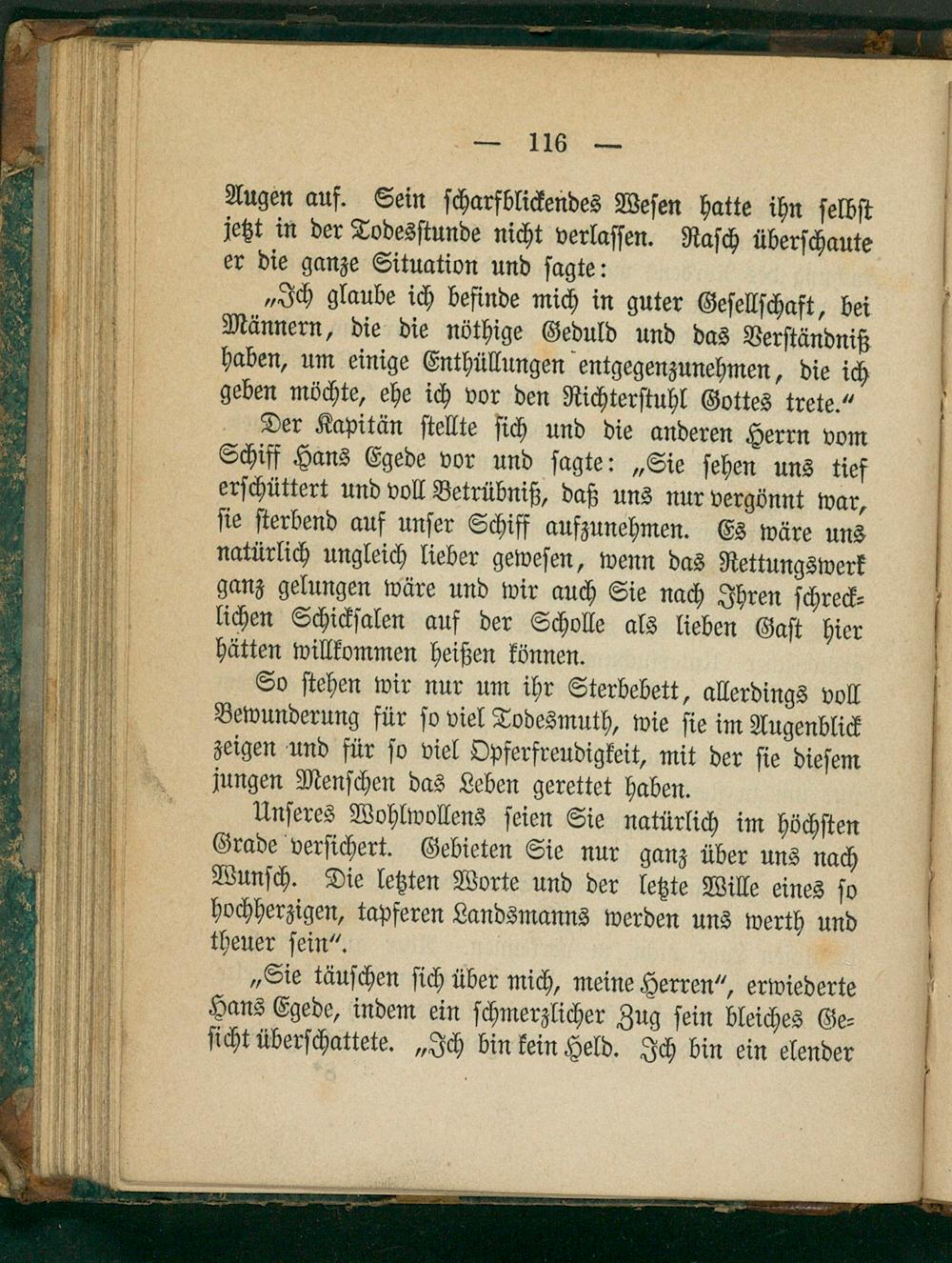 — 116 —

Augen auf. Sein scharfblickendes Wesen hatte ihn selbst jetzt in der Todesstunde nicht verlassen. Rasch überschaute er die ganze Situation und sagte:

„Ich glaube ich befinde mich in guter Gesellschaft, bei Männern, die die nöthige Geduld und das Verständniß haben, um einige Enthüllungen entgegenzunehmen, die ich geben möchte, ehe ich vor den Richterstuhl Gottes trete."

Der Kapitän stellte sich und die anderen Herrn vom Schiff Hans Egede vor und sagte: „Sie sehen uns tief erschüttert und voll Betrübniß, daß uns nur vergönnt war, sie sterbend auf unser Schiff aufzunehmen. Es wäre uns natürlich ungleich lieber gewesen, wenn das Rettungswerk ganz gelungen wäre und wir auch Sie nach Ihren schrecklichen Schicksalen auf der Scholle als lieben Gast hier hätten willkommen heißen können.

So stehen wir nur um ihr Sterbebett, allerdings voll Bewunderung für so viel Todesmuth, wie sie im Augenblick zeigen und für so viel Opferfreudigkeit, mit der sie diesem jungen Menschen das Leben gerettet haben.

Unseres Wohlwollens seien Sie natürlich im höchsten Grade versichert. Gebieten Sie nur ganz über uns nach Wunsch. Die letzten Worte und der letzte Wille eines so hochherzigen, tapferen Landsmanns werden uns werth und theuer sein".

„Sie täuschen sich über mich, meine Herren", erwiederte Hans Egede, indem ein schmerzlicher Zug sein bleiches Gesicht überschattete. „Ich bin kein Held. Ich bin ein elender